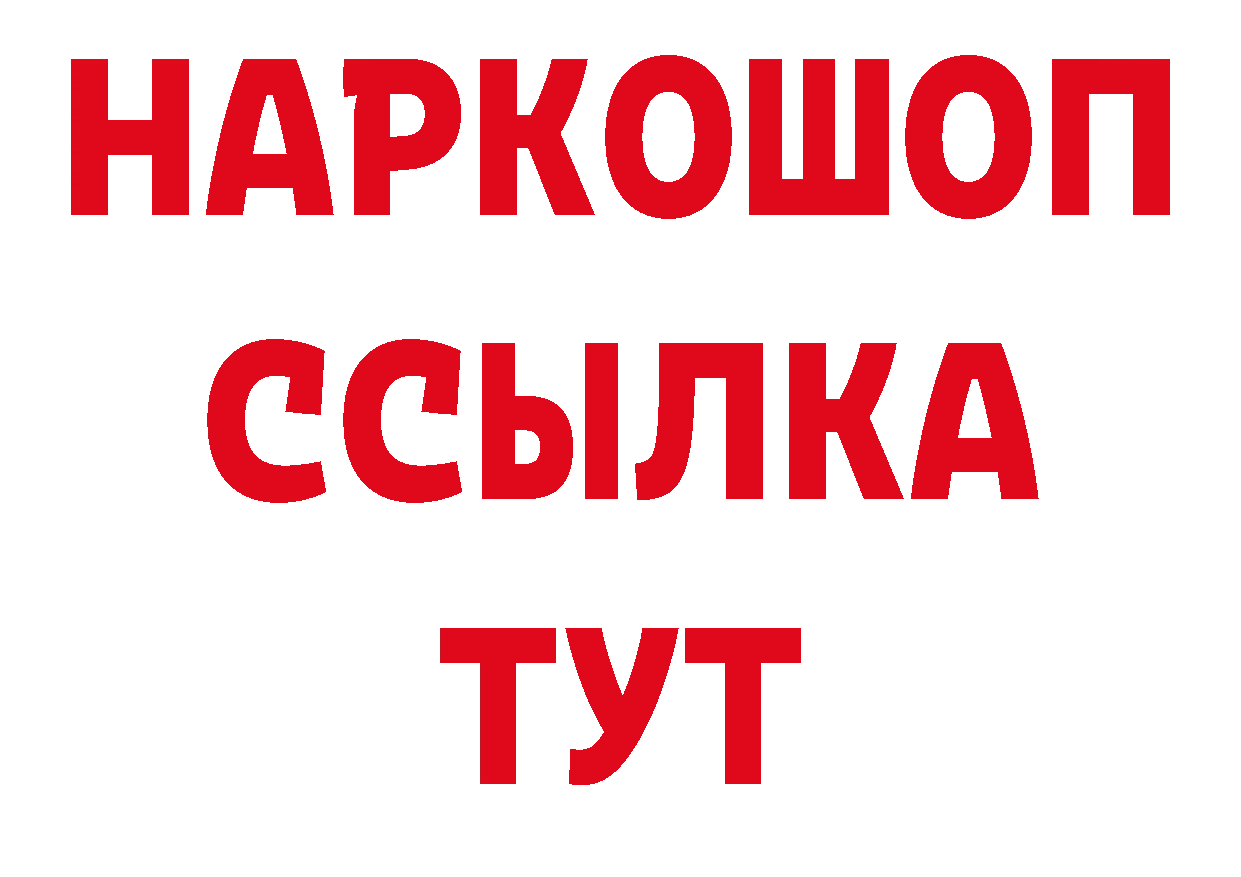 НАРКОШОП
ССЫЛКА
ТУТ